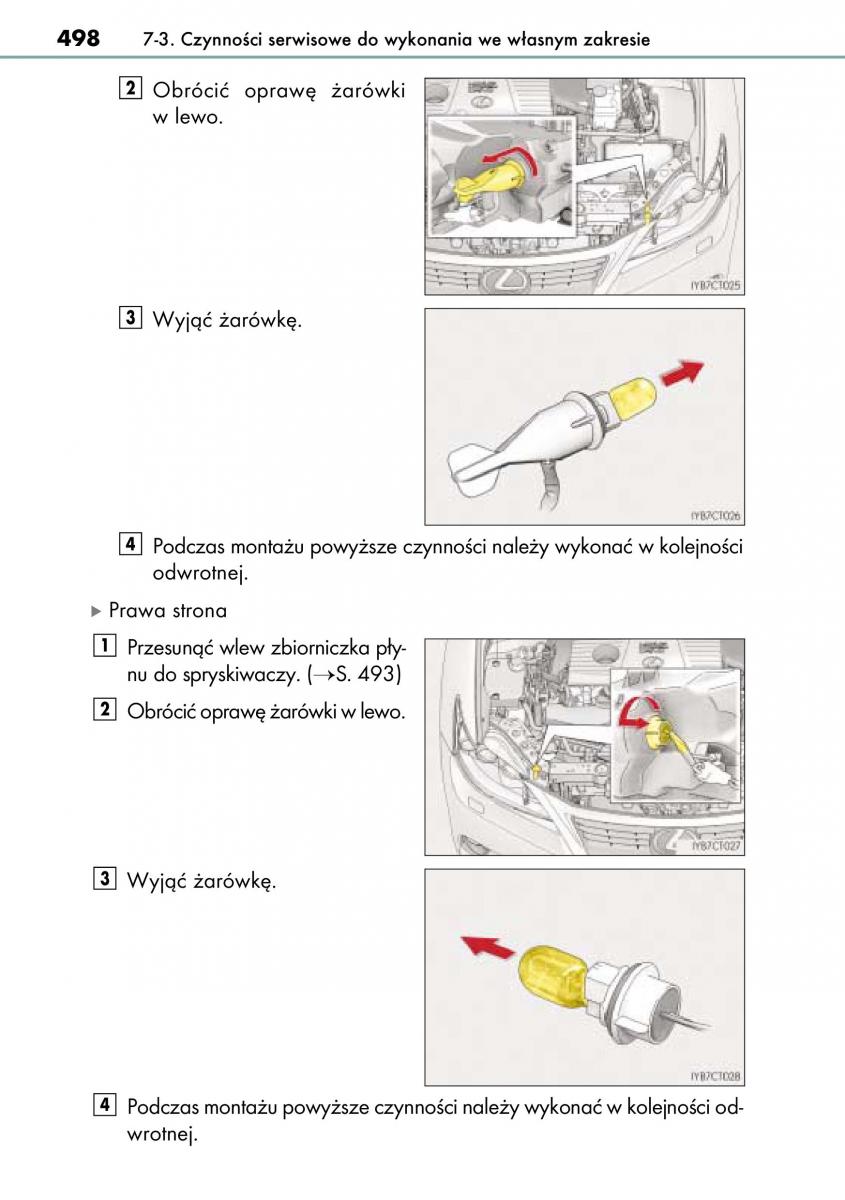 498 7-3. Czynności serwisowe do wykonania we własnym zakresie

2 Obrócić oprawę żarówki w lewo.

IYB7CT025

3 Wyjąć żarówkę.

IYB7CT026

4 Podczas montażu powyższe czynności należy wykonać w kolejności odwrotnej.

▶ Prawa strona

1 Przesunąć wlew zbiorniczka płynu do spryskiwaczy. (→S. 493)

2 Obrócić oprawę żarówki w lewo.

IYB7CT027

3 Wyjąć żarówkę.

IYB7CT028

4 Podczas montażu powyższe czynności należy wykonać w kolejności odwrotnej.